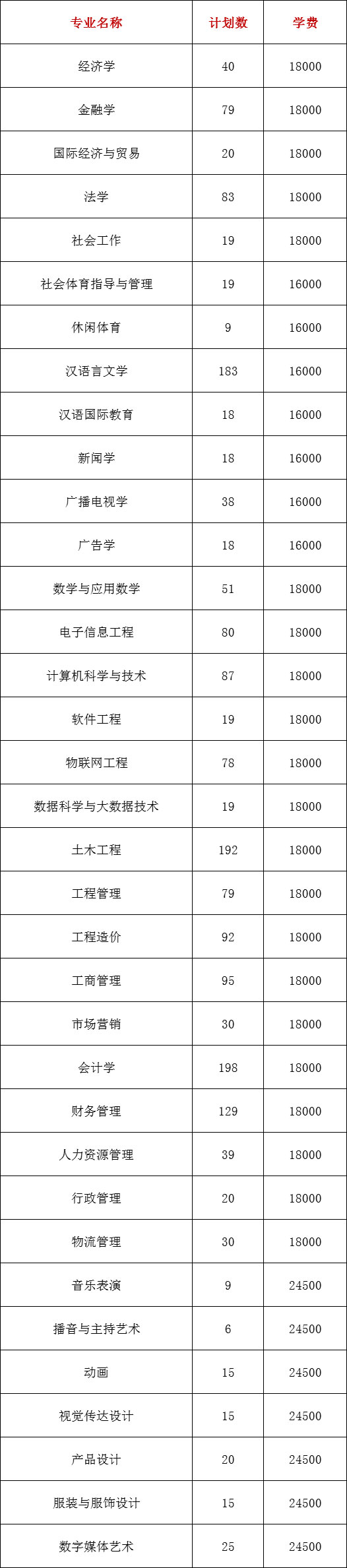 | 专业名称 | 计划数 | 学费 |
|---|---|---|
| 经济学 | 40 | 18000 |
| 金融学 | 79 | 18000 |
| 国际经济与贸易 | 20 | 18000 |
| 法学 | 83 | 18000 |
| 社会工作 | 19 | 18000 |
| 社会体育指导与管理 | 19 | 16000 |
| 休闲体育 | 9 | 16000 |
| 汉语言文学 | 183 | 16000 |
| 汉语国际教育 | 18 | 16000 |
| 新闻学 | 18 | 16000 |
| 广播电视学 | 38 | 16000 |
| 广告学 | 18 | 16000 |
| 数学与应用数学 | 51 | 18000 |
| 电子信息工程 | 80 | 18000 |
| 计算机科学与技术 | 87 | 18000 |
| 软件工程 | 19 | 18000 |
| 物联网工程 | 78 | 18000 |
| 数据科学与大数据技术 | 19 | 18000 |
| 土木工程 | 192 | 18000 |
| 工程管理 | 79 | 18000 |
| 工程造价 | 92 | 18000 |
| 工商管理 | 95 | 18000 |
| 市场营销 | 30 | 18000 |
| 会计学 | 198 | 18000 |
| 财务管理 | 129 | 18000 |
| 人力资源管理 | 39 | 18000 |
| 行政管理 | 20 | 18000 |
| 物流管理 | 30 | 18000 |
| 音乐表演 | 9 | 24500 |
| 播音与主持艺术 | 6 | 24500 |
| 动画 | 15 | 24500 |
| 视觉传达设计 | 15 | 24500 |
| 产品设计 | 20 | 24500 |
| 服装与服饰设计 | 15 | 24500 |
| 数字媒体艺术 | 25 | 24500 |